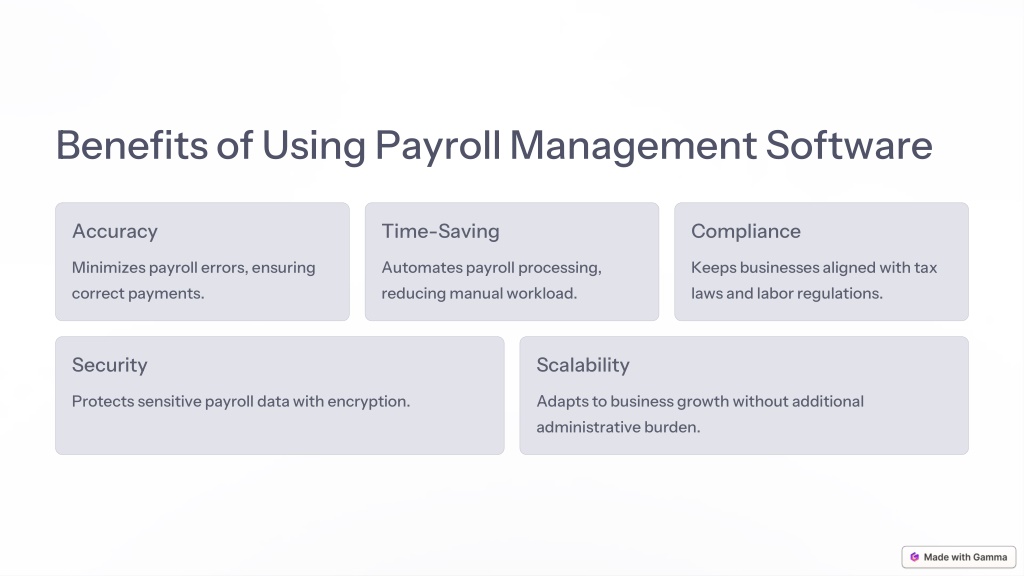 Benefits of Using Payroll Management Software

Accuracy

Minimizes payroll errors, ensuring correct payments.

Time-Saving

Automates payroll processing, reducing manual workload.

Compliance

Keeps businesses aligned with tax laws and labor regulations.

Security

Protects sensitive payroll data with encryption.

Scalability

Adapts to business growth without additional administrative burden.

Made with Gamma